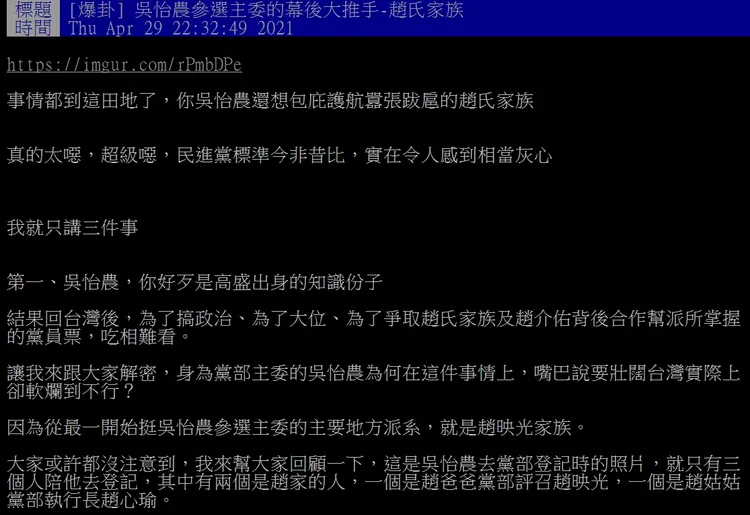 標題 [爆卦] 吳怡農參選主委的幕後大推手-趙氏家族
時間 Thu Apr 29 22:32:49 2021

https://imgur.com/rPmbDPe

事情都到這田地了，你吳怡農還想包庇護航囂張跋扈的趙氏家族

真的太噁，超級噁，民進黨標準今非昔比，實在令人感到相當灰心

我就只講三件事

第一、吳怡農，你好歹是高盛出身的知識份子

結果回台灣後，為了搞政治、為了大位、為了爭取趙氏家族及趙介佑背後合作幫派所掌握的黨員票，吃相難看。

讓我來跟大家解密，身為黨部主委的吳怡農為何在這件事情上，嘴巴說要壯闊台灣實際上卻軟爛到不行？

因為從最一開始挺吳怡農參選主委的主要地方派系，就是趙映光家族。

大家或許都沒注意到，我來幫大家回顧一下，這是吳怡農去黨部登記時的照片，就只有三個人陪他去登記，其中有兩個是趙家的人，一個是趙爸爸黨部評召趙映光，一個是趙姑姑黨部執行長趙心瑜。